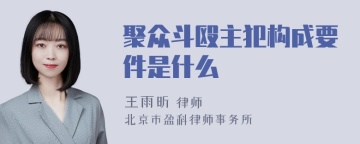 聚众斗殴主犯构成要件是什么

王雨昕 律师
北京市盈科律师事务所